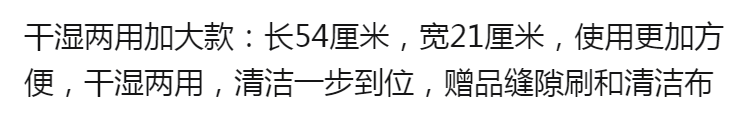 干湿两用加大款：长54厘米，宽21厘米，使用更加方便，干湿两用，清洁一步到位，赠品缝隙刷和清洁布